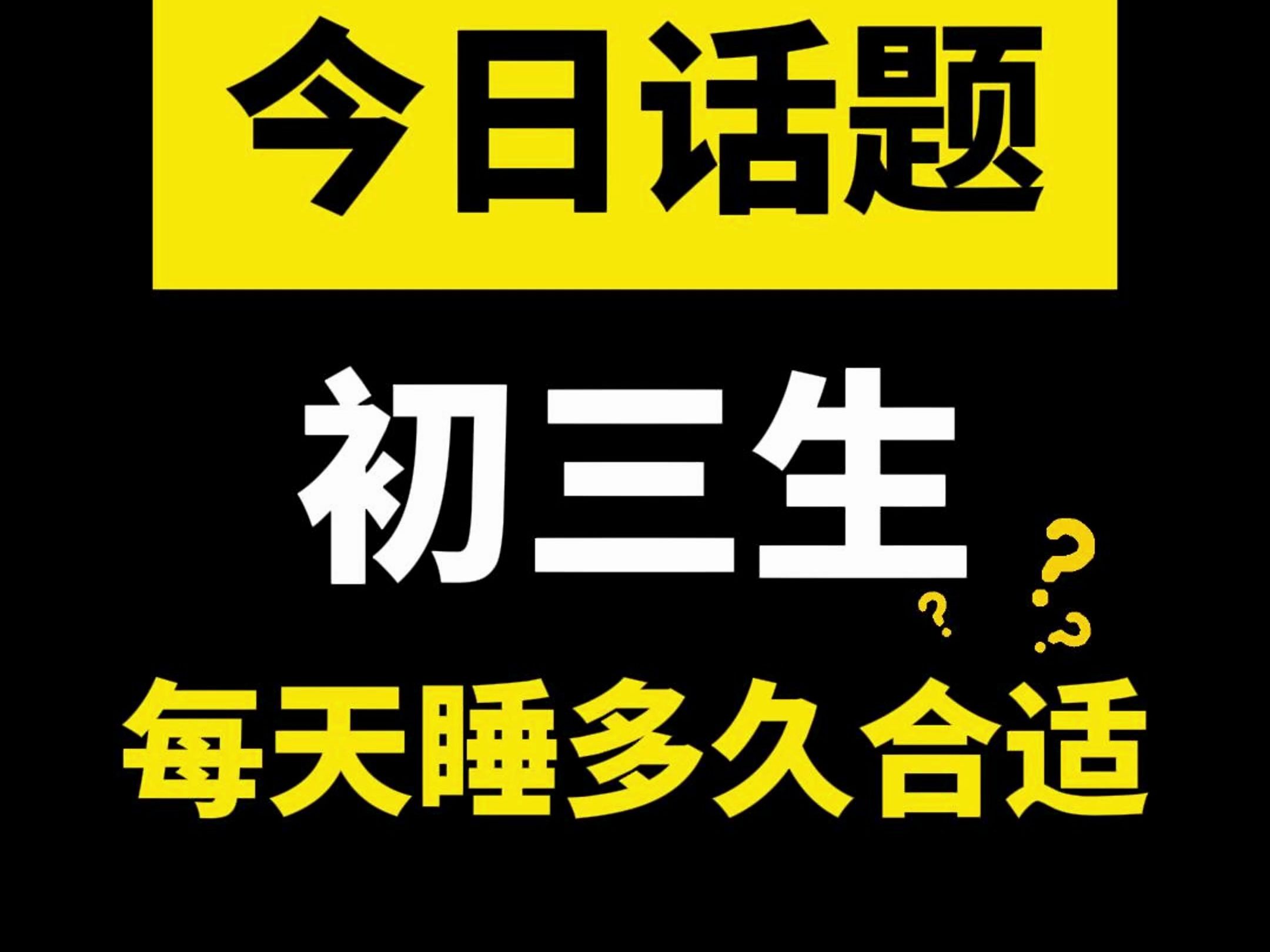 今日话题

初三生

???

每天睡多久合适